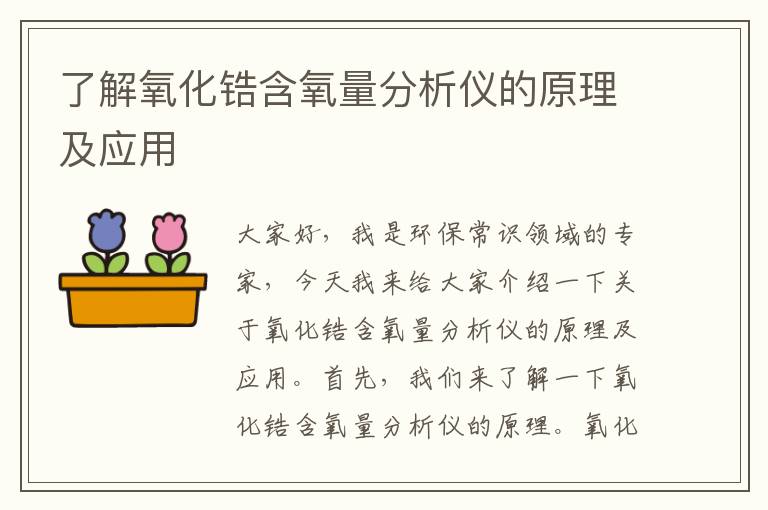 了解氧化锆含氧量分析仪的原理及应用

大家好，我是环保常识领域的专家，今天我来给大家介绍一下关于氧化锆含氧量分析仪的原理及应用。首先，我们来了解一下氧化锆含氧量分析仪的原理。氧化